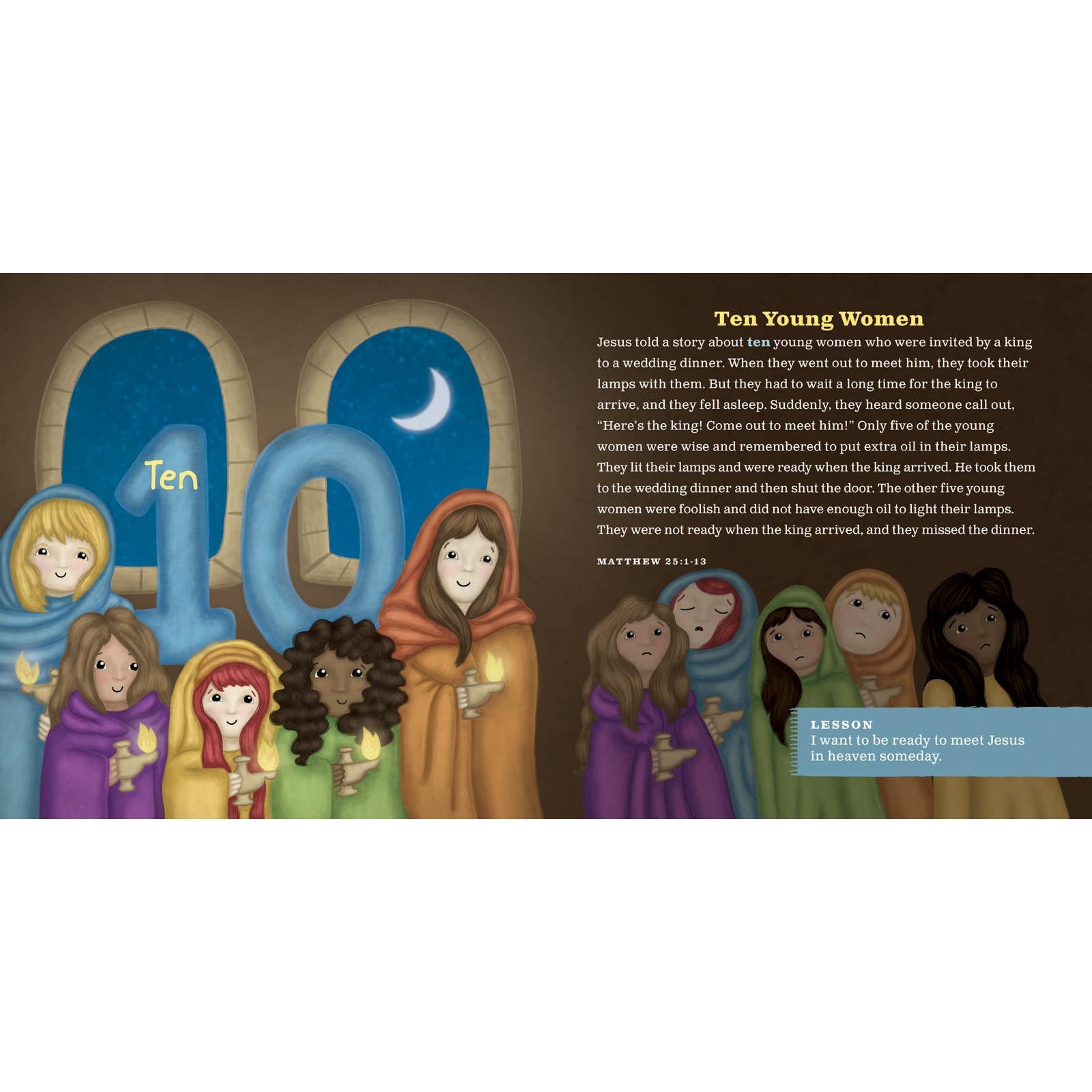 Ten

10

Ten Young Women

Jesus told a story about ten young women who were invited by a king to a wedding dinner. When they went out to meet him, they took their lamps with them. But they had to wait a long time for the king to arrive, and they fell asleep. Suddenly, they heard someone call out, "Here's the king! Come out to meet him!" Only five of the young women were wise and remembered to put extra oil in their lamps. They lit their lamps and were ready when the king arrived. He took them to the wedding dinner and then shut the door. The other five young women were foolish and did not have enough oil to light their lamps. They were not ready when the king arrived, and they missed the dinner.

MATTHEW 25:1-13

LESSON
I want to be ready to meet Jesus in heaven someday.